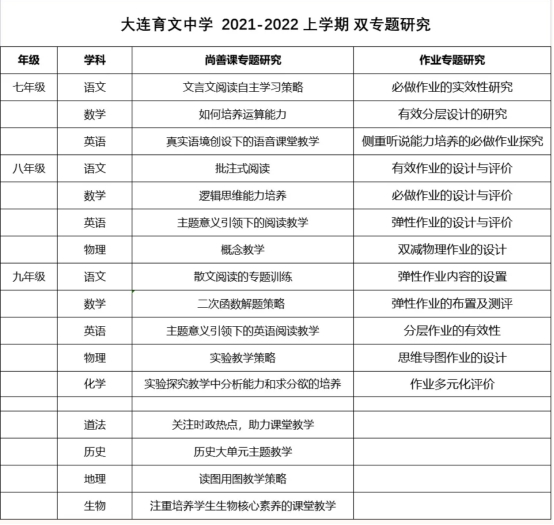 大连育文中学 2021-2022 上学期 双专题研究

| 年级 | 学科 | 尚善课专题研究 | 作业专题研究 |
|---|---|---|---|
| 七年级 | 语文 | 文言文阅读自主学习策略 | 必做作业的实效性研究 |
| | 数学 | 如何培养运算能力 | 有效分层设计的研究 |
| | 英语 | 真实语境创设下的语音课堂教学 | 侧重听说能力培养的必做作业探究 |
| 八年级 | 语文 | 批注式阅读 | 有效作业的设计与评价 |
| | 数学 | 逻辑思维能力培养 | 必做作业的设计与评价 |
| | 英语 | 主题意义引领下的阅读教学 | 弹性作业的设计与评价 |
| | 物理 | 概念教学 | 双减物理作业的设计 |
| 九年级 | 语文 | 散文阅读的专题训练 | 弹性作业内容的设置 |
| | 数学 | 二次函数解题策略 | 弹性作业的布置及测评 |
| | 英语 | 主题意义引领下的英语阅读教学 | 分层作业的有效性 |
| | 物理 | 实验教学策略 | 思维导图作业的设计 |
| | 化学 | 实验探究教学中分析能力和求分欲的培养 | 作业多元化评价 |
| | | | |
| | 道法 | 关注时政热点，助力课堂教学 | |
| | 历史 | 历史大单元主题教学 | |
| | 地理 | 读图用图教学策略 | |
| | 生物 | 注重培养学生生物核心素养的课堂教学 | |